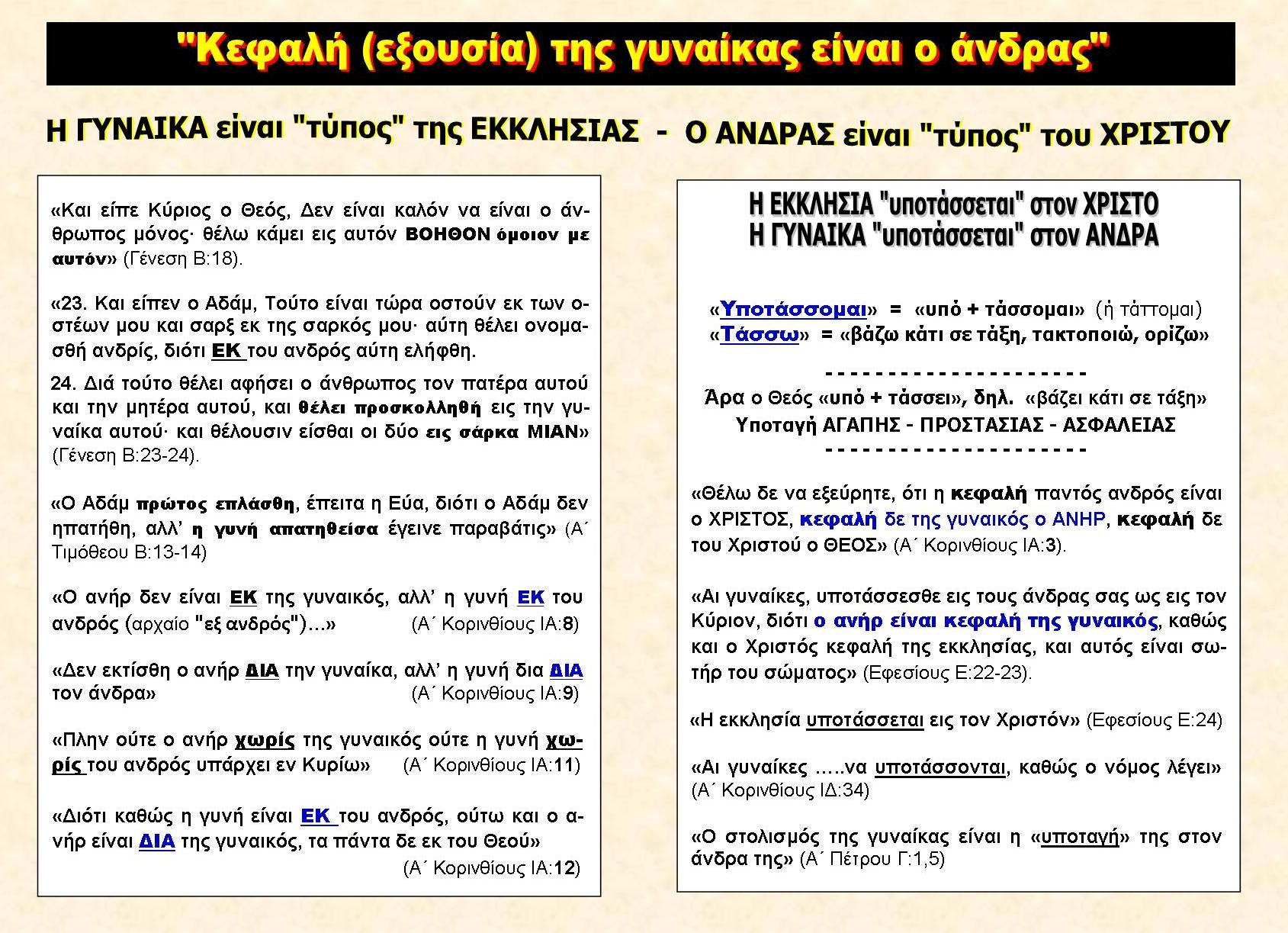 "Κεφαλή (εξουσία) της γυναίκας είναι ο άνδρας"

Η ΓΥΝΑΙΚΑ είναι "τύπος" της ΕΚΚΛΗΣΙΑΣ - Ο ΑΝΔΡΑΣ είναι "τύπος" του ΧΡΙΣΤΟΥ

«Και είπε Κύριος ο Θεός, Δεν είναι καλόν να είναι ο άνθρωπος μόνος· θέλω κάμει εις αυτόν ΒΟΗΘΟΝ όμοιον με αυτόν» (Γένεση Β:18).

«23. Και είπεν ο Αδάμ, Τούτο είναι τώρα οστούν εκ των οστέων μου και σαρξ εκ της σαρκός μου· αύτη θέλει ονομασθή ανδρίς, διότι ΕΚ του ανδρός αύτη ελήφθη.

24. Διά τούτο θέλει αφήσει ο άνθρωπος τον πατέρα αυτού και την μητέρα αυτού, και θέλει προσκολληθή εις την γυναίκα αυτού· και θέλουσιν είσθαι οι δύο εις σάρκα ΜΙΑΝ» (Γένεση Β:23-24).

«Ο Αδάμ πρώτος επλάσθη, έπειτα η Εύα, διότι ο Αδάμ δεν ηπατήθη, αλλ' η γυνή απατηθείσα έγεινε παραβάτις» (Α΄ Τιμόθεου Β:13-14)

«Ο ανήρ δεν είναι ΕΚ της γυναικός, αλλ' η γυνή ΕΚ του ανδρός (αρχαίο "εξ ανδρός")...» (Α΄ Κορινθίους ΙΑ:8)

«Δεν εκτίσθη ο ανήρ ΔΙΑ την γυναίκα, αλλ' η γυνή δια ΔΙΑ τον άνδρα» (Α΄ Κορινθίους ΙΑ:9)

«Πλην ούτε ο ανήρ χωρίς της γυναικός ούτε η γυνή χωρίς του ανδρός υπάρχει εν Κυρίω» (Α΄ Κορινθίους ΙΑ:11)

«Διότι καθώς η γυνή είναι ΕΚ του ανδρός, ούτω και ο ανήρ είναι ΔΙΑ της γυναικός, τα πάντα δε εκ του Θεού» (Α΄ Κορινθίους ΙΑ:12)

Η ΕΚΚΛΗΣΙΑ "υποτάσσεται" στον ΧΡΙΣΤΟ
Η ΓΥΝΑΙΚΑ "υποτάσσεται" στον ΑΝΔΡΑ

«Υποτάσσομαι» = «υπό + τάσσομαι» (ή τάττομαι)
«Τάσσω» = «βάζω κάτι σε τάξη, τακτοποιώ, ορίζω»
- - - - - - - - - - - - - - - - - - - - -
Άρα ο Θεός «υπό + τάσσει», δηλ. «βάζει κάτι σε τάξη»
Υποταγή ΑΓΑΠΗΣ - ΠΡΟΣΤΑΣΙΑΣ - ΑΣΦΑΛΕΙΑΣ
- - - - - - - - - - - - - - - - - - - - -

«Θέλω δε να εξεύρητε, ότι η κεφαλή παντός ανδρός είναι ο ΧΡΙΣΤΟΣ, κεφαλή δε της γυναικός ο ΑΝΗΡ, κεφαλή δε του Χριστού ο ΘΕΟΣ» (Α΄ Κορινθίους ΙΑ:3).

«Αι γυναίκες, υποτάσσεσθε εις τους άνδρας σας ως εις τον Κύριον, διότι ο ανήρ είναι κεφαλή της γυναικός, καθώς και ο Χριστός κεφαλή της εκκλησίας, και αυτός είναι σωτήρ του σώματος» (Εφεσίους Ε:22-23).

«Η εκκλησία υποτάσσεται εις τον Χριστόν» (Εφεσίους Ε:24)

«Αι γυναίκες .....να υποτάσσονται, καθώς ο νόμος λέγει» (Α΄ Κορινθίους ΙΔ:34)

«Ο στολισμός της γυναίκας είναι η «υποταγή» της στον άνδρα της» (Α΄ Πέτρου Γ:1,5)